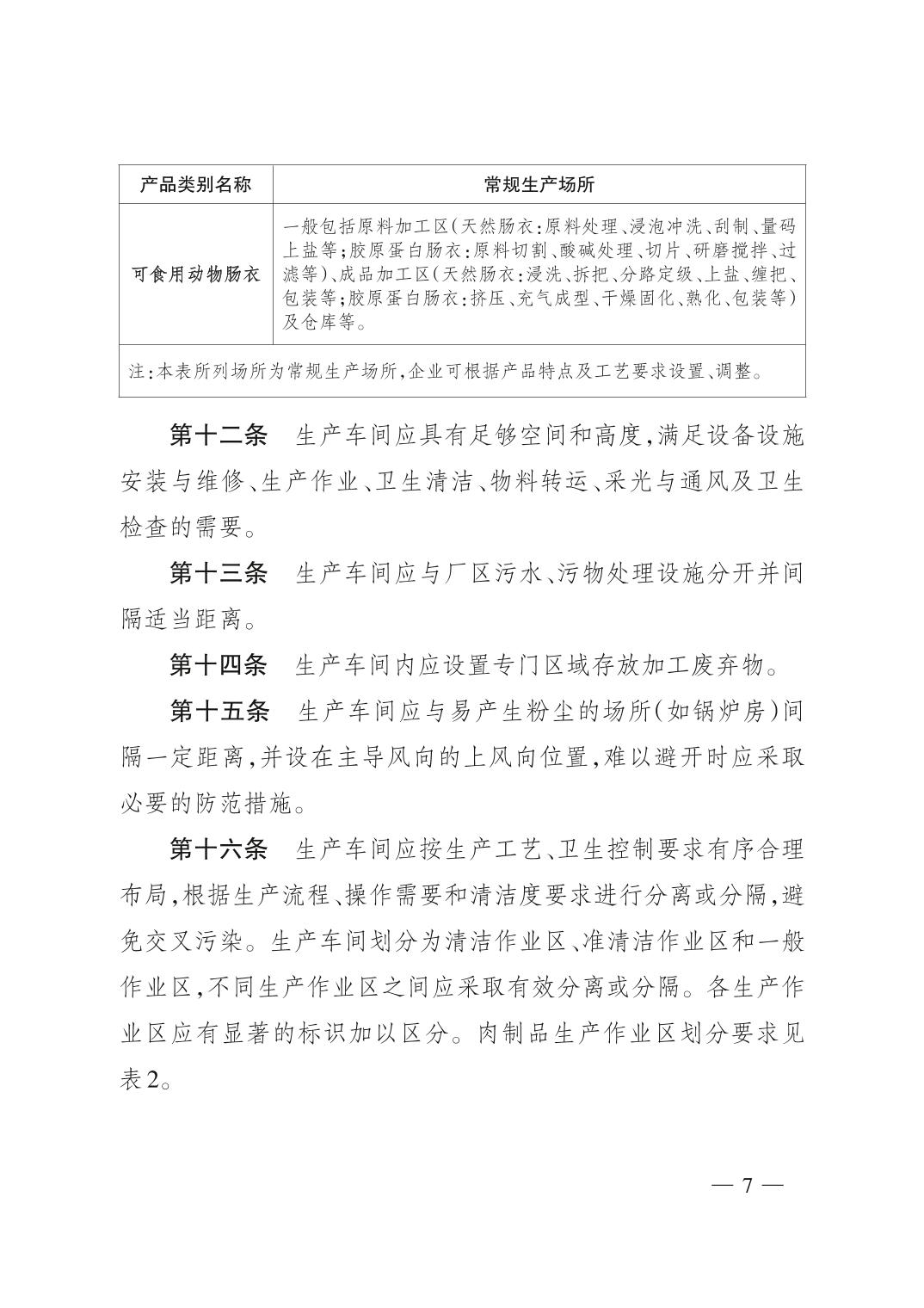 | 产品类别名称 | 常规生产场所 |
|---|---|
| 可食用动物肠衣 | 一般包括原料加工区(天然肠衣:原料处理、浸泡冲洗、刮制、量码上盐等;胶原蛋白肠衣:原料切割、酸碱处理、切片、研磨搅拌、过滤等)、成品加工区(天然肠衣:浸洗、拆把、分路定级、上盐、缠把、包装等;胶原蛋白肠衣:挤压、充气成型、干燥固化、熟化、包装等)及仓库等。 |
| 注:本表所列场所为常规生产场所,企业可根据产品特点及工艺要求设置、调整。 | |

第十二条　生产车间应具有足够空间和高度,满足设备设施安装与维修、生产作业、卫生清洁、物料转运、采光与通风及卫生检查的需要。

第十三条　生产车间应与厂区污水、污物处理设施分开并间隔适当距离。

第十四条　生产车间内应设置专门区域存放加工废弃物。

第十五条　生产车间应与易产生粉尘的场所(如锅炉房)间隔一定距离,并设在主导风向的上风向位置,难以避开时应采取必要的防范措施。

第十六条　生产车间应按生产工艺、卫生控制要求有序合理布局,根据生产流程、操作需要和清洁度要求进行分离或分隔,避免交叉污染。生产车间划分为清洁作业区、准清洁作业区和一般作业区,不同生产作业区之间应采取有效分离或分隔。各生产作业区应有显著的标识加以区分。肉制品生产作业区划分要求见表2。

— 7 —